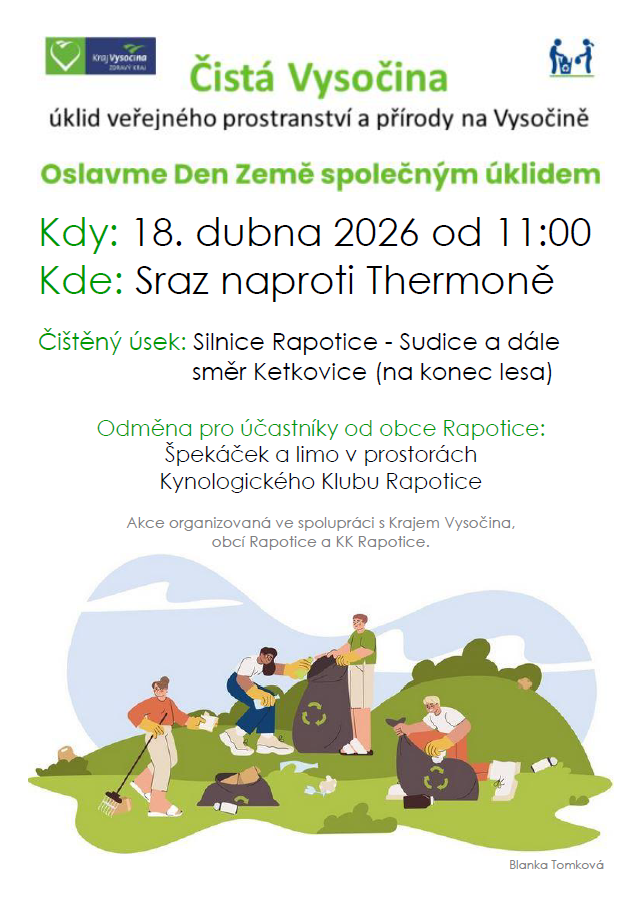 Kraj Vysočina
ZDRAVÝ KRAJ

Čistá Vysočina

úklid veřejného prostranství a přírody na Vysočině

Oslavme Den Země společným úklidem

Kdy: 18. dubna 2026 od 11:00

Kde: Sraz naproti Thermoně

Čištěný úsek: Silnice Rapotice - Sudice a dále směr Ketkovice (na konec lesa)

Odměna pro účastníky od obce Rapotice:
Špekáček a limo v prostorách
Kynologického Klubu Rapotice

Akce organizovaná ve spolupráci s Krajem Vysočina, obcí Rapotice a KK Rapotice.

Blanka Tomková